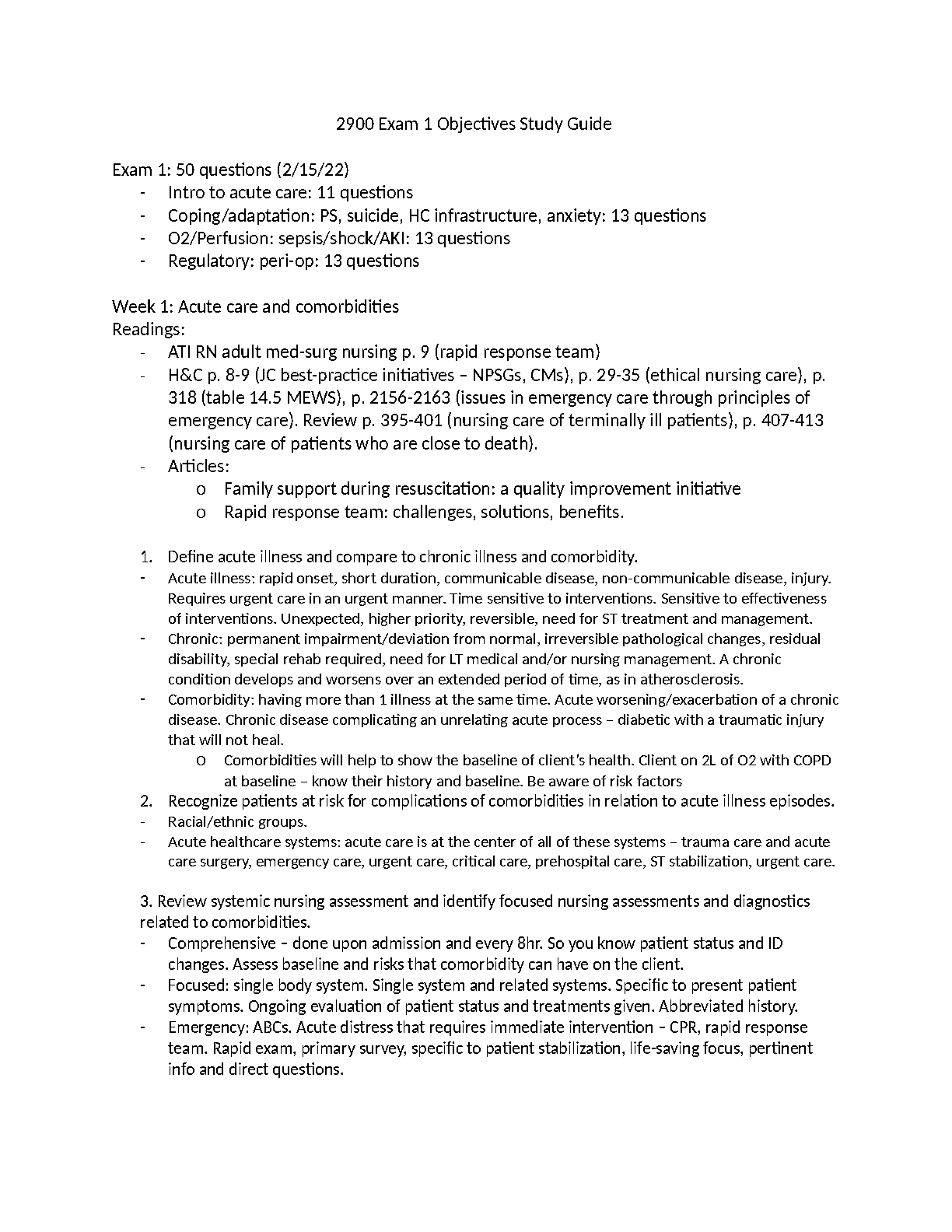 2900 Exam 1 Objectives Study Guide

Exam 1: 50 questions (2/15/22)
- Intro to acute care: 11 questions
- Coping/adaptation: PS, suicide, HC infrastructure, anxiety: 13 questions
- O2/Perfusion: sepsis/shock/AKI: 13 questions
- Regulatory: peri-op: 13 questions

Week 1: Acute care and comorbidities
Readings:
- ATI RN adult med-surg nursing p. 9 (rapid response team)
- H&C p. 8-9 (JC best-practice initiatives – NPSGs, CMs), p. 29-35 (ethical nursing care), p. 318 (table 14.5 MEWS), p. 2156-2163 (issues in emergency care through principles of emergency care). Review p. 395-401 (nursing care of terminally ill patients), p. 407-413 (nursing care of patients who are close to death).
- Articles:
  o Family support during resuscitation: a quality improvement initiative
  o Rapid response team: challenges, solutions, benefits.

1. Define acute illness and compare to chronic illness and comorbidity.
- Acute illness: rapid onset, short duration, communicable disease, non-communicable disease, injury. Requires urgent care in an urgent manner. Time sensitive to interventions. Sensitive to effectiveness of interventions. Unexpected, higher priority, reversible, need for ST treatment and management.
- Chronic: permanent impairment/deviation from normal, irreversible pathological changes, residual disability, special rehab required, need for LT medical and/or nursing management. A chronic condition develops and worsens over an extended period of time, as in atherosclerosis.
- Comorbidity: having more than 1 illness at the same time. Acute worsening/exacerbation of a chronic disease. Chronic disease complicating an unrelating acute process – diabetic with a traumatic injury that will not heal.
  o Comorbidities will help to show the baseline of client's health. Client on 2L of O2 with COPD at baseline – know their history and baseline. Be aware of risk factors
2. Recognize patients at risk for complications of comorbidities in relation to acute illness episodes.
- Racial/ethnic groups.
- Acute healthcare systems: acute care is at the center of all of these systems – trauma care and acute care surgery, emergency care, urgent care, critical care, prehospital care, ST stabilization, urgent care.

3. Review systemic nursing assessment and identify focused nursing assessments and diagnostics related to comorbidities.
- Comprehensive – done upon admission and every 8hr. So you know patient status and ID changes. Assess baseline and risks that comorbidity can have on the client.
- Focused: single body system. Single system and related systems. Specific to present patient symptoms. Ongoing evaluation of patient status and treatments given. Abbreviated history.
- Emergency: ABCs. Acute distress that requires immediate intervention – CPR, rapid response team. Rapid exam, primary survey, specific to patient stabilization, life-saving focus, pertinent info and direct questions.